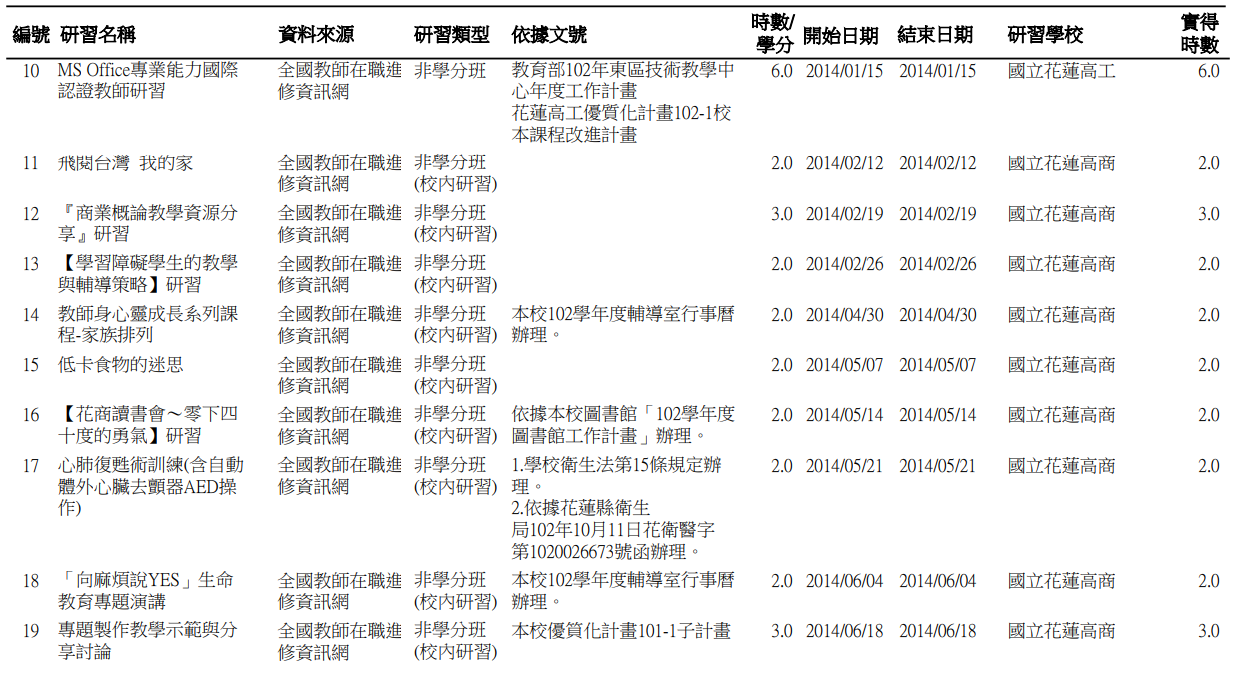 | 編號 | 研習名稱 | 資料來源 | 研習類型 | 依據文號 | 時數/學分 | 開始日期 | 結束日期 | 研習學校 | 實得時數 |
|---|---|---|---|---|---|---|---|---|---|
| 10 | MS Office專業能力國際認證教師研習 | 全國教師在職進修資訊網 | 非學分班 | 教育部102年東區技術教學中心年度工作計畫 花蓮高工優質化計畫102-1校本課程改進計畫 | 6.0 | 2014/01/15 | 2014/01/15 | 國立花蓮高工 | 6.0 |
| 11 | 飛閱台灣 我的家 | 全國教師在職進修資訊網 | 非學分班(校內研習) | | 2.0 | 2014/02/12 | 2014/02/12 | 國立花蓮高商 | 2.0 |
| 12 | 『商業概論教學資源分享』研習 | 全國教師在職進修資訊網 | 非學分班(校內研習) | | 3.0 | 2014/02/19 | 2014/02/19 | 國立花蓮高商 | 3.0 |
| 13 | 【學習障礙學生的教學與輔導策略】研習 | 全國教師在職進修資訊網 | 非學分班(校內研習) | | 2.0 | 2014/02/26 | 2014/02/26 | 國立花蓮高商 | 2.0 |
| 14 | 教師身心靈成長系列課程-家族排列 | 全國教師在職進修資訊網 | 非學分班(校內研習) | 本校102學年度輔導室行事曆辦理。 | 2.0 | 2014/04/30 | 2014/04/30 | 國立花蓮高商 | 2.0 |
| 15 | 低卡食物的迷思 | 全國教師在職進修資訊網 | 非學分班(校內研習) | | 2.0 | 2014/05/07 | 2014/05/07 | 國立花蓮高商 | 2.0 |
| 16 | 【花商讀書會～零下四十度的勇氣】研習 | 全國教師在職進修資訊網 | 非學分班(校內研習) | 依據本校圖書館「102學年度圖書館工作計畫」辦理。 | 2.0 | 2014/05/14 | 2014/05/14 | 國立花蓮高商 | 2.0 |
| 17 | 心肺復甦術訓練(含自動體外心臟去顫器AED操作) | 全國教師在職進修資訊網 | 非學分班(校內研習) | 1.學校衛生法第15條規定辦理。 2.依據花蓮縣衛生局102年10月11日花衛醫字第1020026673號函辦理。 | 2.0 | 2014/05/21 | 2014/05/21 | 國立花蓮高商 | 2.0 |
| 18 | 「向麻煩說YES」生命教育專題演講 | 全國教師在職進修資訊網 | 非學分班(校內研習) | 本校102學年度輔導室行事曆辦理。 | 2.0 | 2014/06/04 | 2014/06/04 | 國立花蓮高商 | 2.0 |
| 19 | 專題製作教學示範與分享討論 | 全國教師在職進修資訊網 | 非學分班(校內研習) | 本校優質化計畫101-1子計畫 | 3.0 | 2014/06/18 | 2014/06/18 | 國立花蓮高商 | 3.0 |